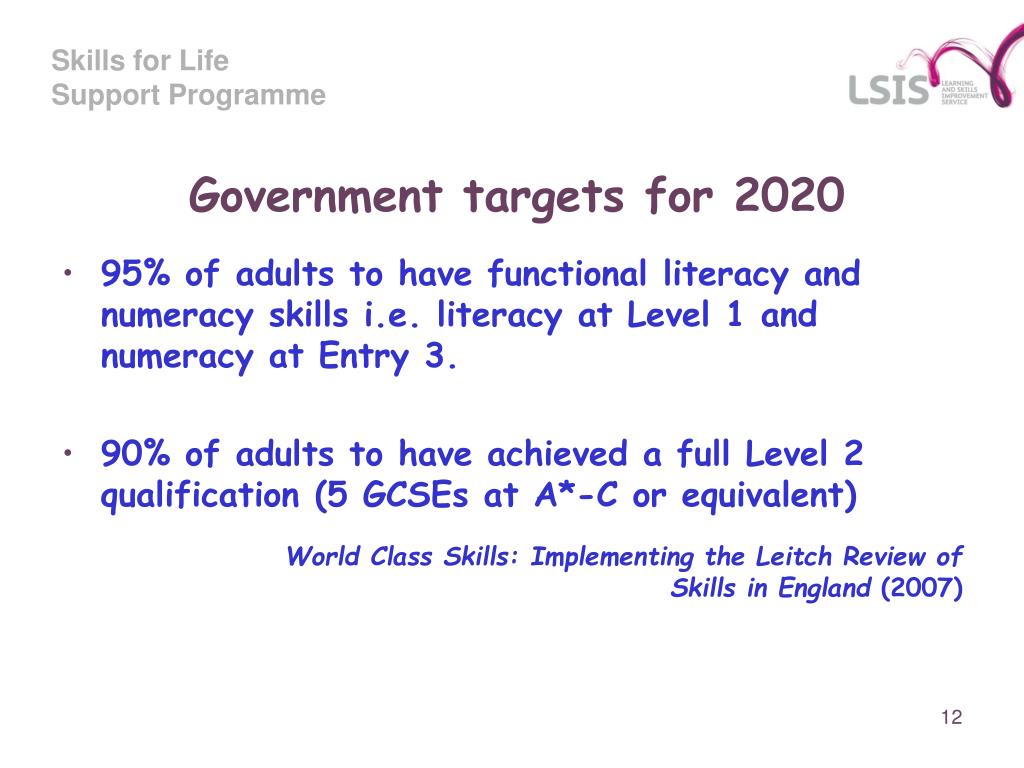 Skills for Life
Support Programme

LSIS LEARNING AND SKILLS IMPROVEMENT SERVICE

Government targets for 2020

• 95% of adults to have functional literacy and numeracy skills i.e. literacy at Level 1 and numeracy at Entry 3.

• 90% of adults to have achieved a full Level 2 qualification (5 GCSEs at A*-C or equivalent)

World Class Skills: Implementing the Leitch Review of Skills in England (2007)

12